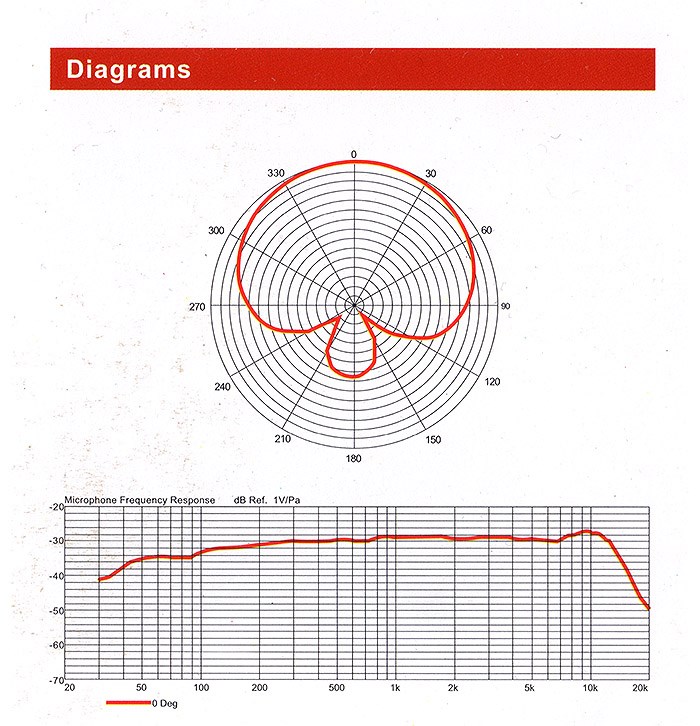 Diagrams

0
30
60
90
120
150
180
210
240
270
300
330

Microphone Frequency Response dB Ref. 1V/Pa

-20
-30
-40
-50
-60
-70

20 50 100 200 500 1k 2k 5k 10k 20k

0 Deg